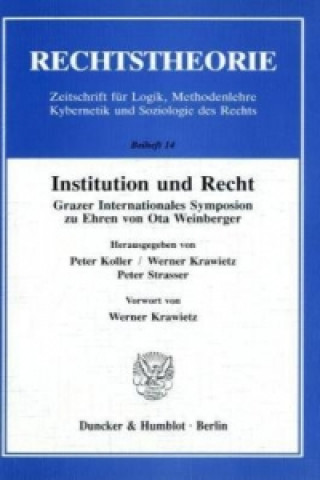 RECHTSTHEORIE

Zeitschrift für Logik, Methodenlehre Kybernetik und Soziologie des Rechts

Beiheft 14

Institution und Recht

Grazer Internationales Symposion zu Ehren von Ota Weinberger

Herausgegeben von

Peter Koller / Werner Krawietz
Peter Strasser

Vorwort von

Werner Krawietz

Duncker & Humblot · Berlin